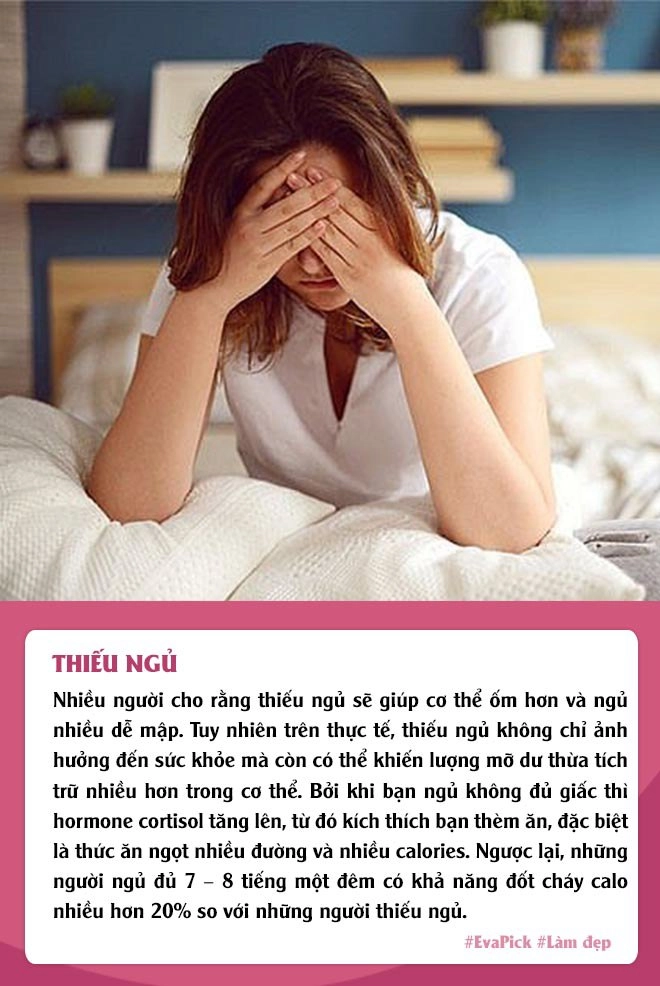 THIẾU NGỦ

Nhiều người cho rằng thiếu ngủ sẽ giúp cơ thể ốm hơn và ngủ nhiều dễ mập. Tuy nhiên trên thực tế, thiếu ngủ không chỉ ảnh hưởng đến sức khỏe mà còn có thể khiến lượng mỡ dư thừa tích trữ nhiều hơn trong cơ thể. Bởi khi bạn ngủ không đủ giấc thì hormone cortisol tăng lên, từ đó kích thích bạn thèm ăn, đặc biệt là thức ăn ngọt nhiều đường và nhiều calories. Ngược lại, những người ngủ đủ 7 – 8 tiếng một đêm có khả năng đốt cháy calo nhiều hơn 20% so với những người thiếu ngủ.

#EvaPick #Làm đẹp